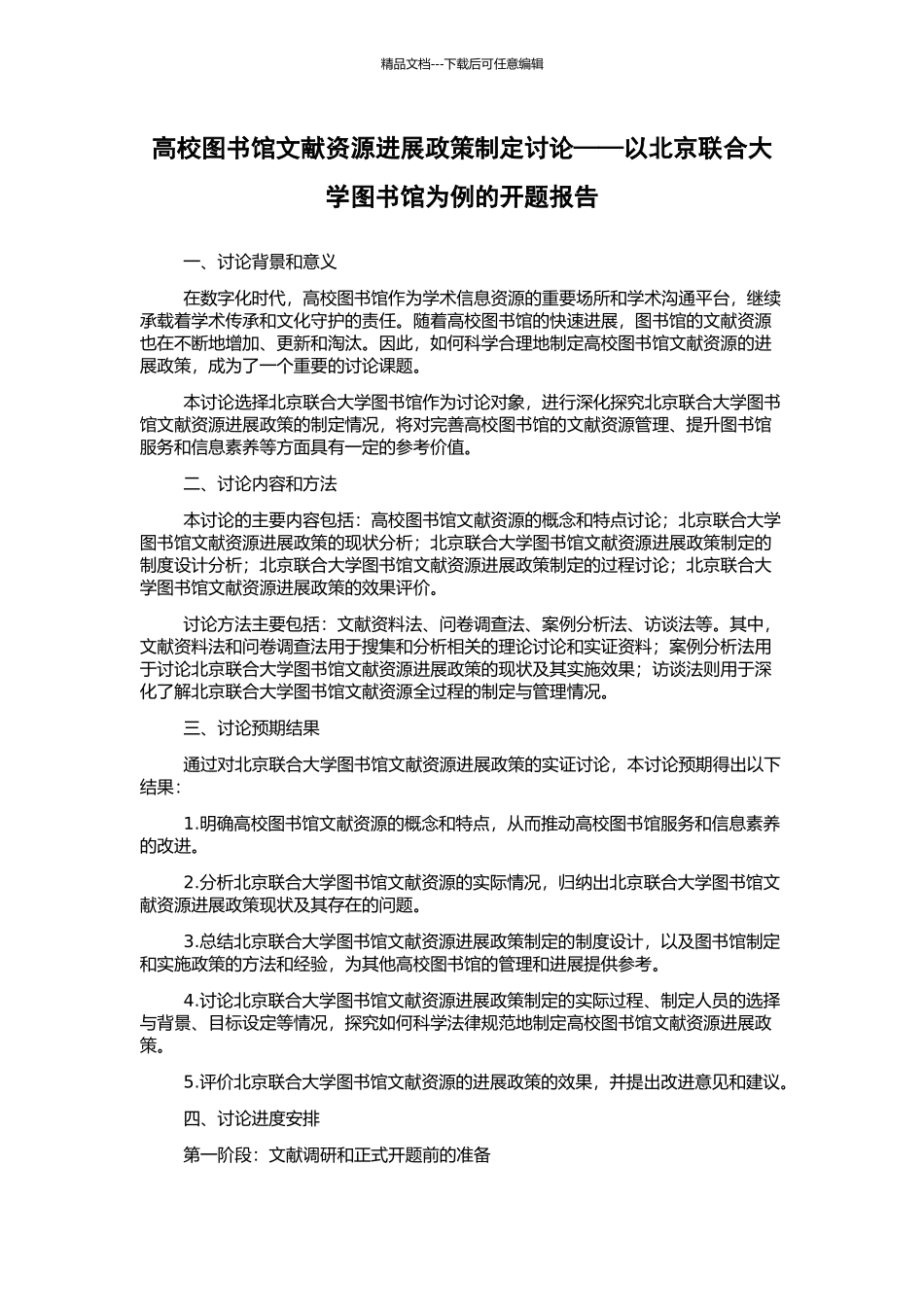 精品文档---下载后可任意编辑

高校图书馆文献资源进展政策制定讨论——以北京联合大学图书馆为例的开题报告

一、讨论背景和意义

在数字化时代，高校图书馆作为学术信息资源的重要场所和学术沟通平台，继续承载着学术传承和文化守护的责任。随着高校图书馆的快速进展，图书馆的文献资源也在不断地增加、更新和淘汰。因此，如何科学合理地制定高校图书馆文献资源的进展政策，成为了一个重要的讨论课题。

本讨论选择北京联合大学图书馆作为讨论对象，进行深化探究北京联合大学图书馆文献资源进展政策的制定情况，将对完善高校图书馆的文献资源管理、提升图书馆服务和信息素养等方面具有一定的参考价值。

二、讨论内容和方法

本讨论的主要内容包括：高校图书馆文献资源的概念和特点讨论；北京联合大学图书馆文献资源进展政策的现状分析；北京联合大学图书馆文献资源进展政策制定的制度设计分析；北京联合大学图书馆文献资源进展政策制定的过程讨论；北京联合大学图书馆文献资源进展政策的效果评价。

讨论方法主要包括：文献资料法、问卷调查法、案例分析法、访谈法等。其中，文献资料法和问卷调查法用于搜集和分析相关的理论讨论和实证资料；案例分析法用于讨论北京联合大学图书馆文献资源进展政策的现状及其实施效果；访谈法则用于深化了解北京联合大学图书馆文献资源全过程的制定与管理情况。

三、讨论预期结果

通过对北京联合大学图书馆文献资源进展政策的实证讨论，本讨论预期得出以下结果：

1.明确高校图书馆文献资源的概念和特点，从而推动高校图书馆服务和信息素养的改进。

2.分析北京联合大学图书馆文献资源的实际情况，归纳出北京联合大学图书馆文献资源进展政策现状及其存在的问题。

3.总结北京联合大学图书馆文献资源进展政策制定的制度设计，以及图书馆制定和实施政策的方法和经验，为其他高校图书馆的管理和进展提供参考。

4.讨论北京联合大学图书馆文献资源进展政策制定的实际过程、制定人员的选择与背景、目标设定等情况，探究如何科学法律规范地制定高校图书馆文献资源进展政策。

5.评价北京联合大学图书馆文献资源的进展政策的效果，并提出改进意见和建议。

四、讨论进度安排

第一阶段：文献调研和正式开题前的准备